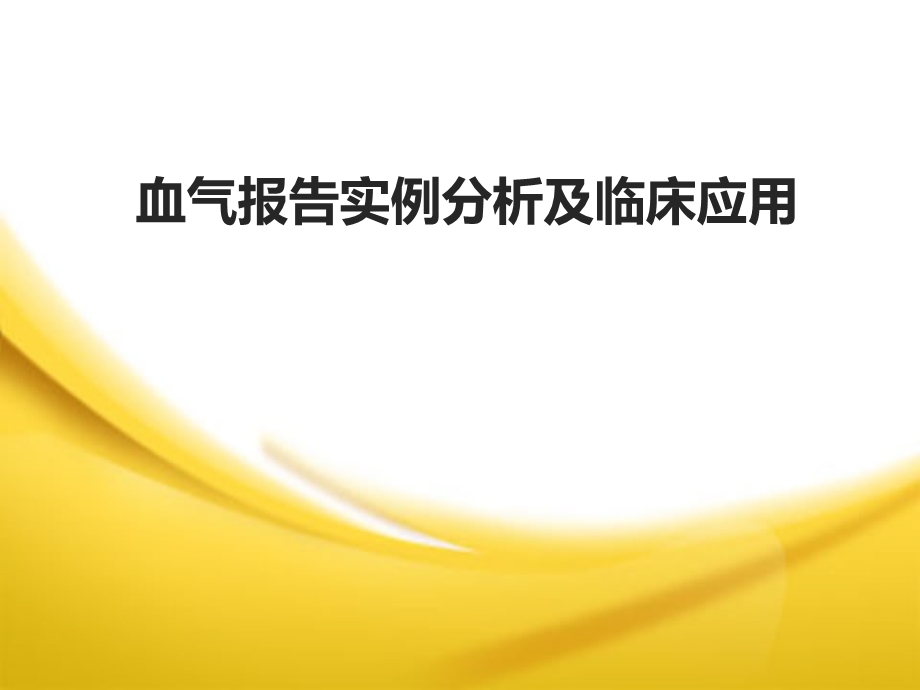 血气报告实例分析及临床应用